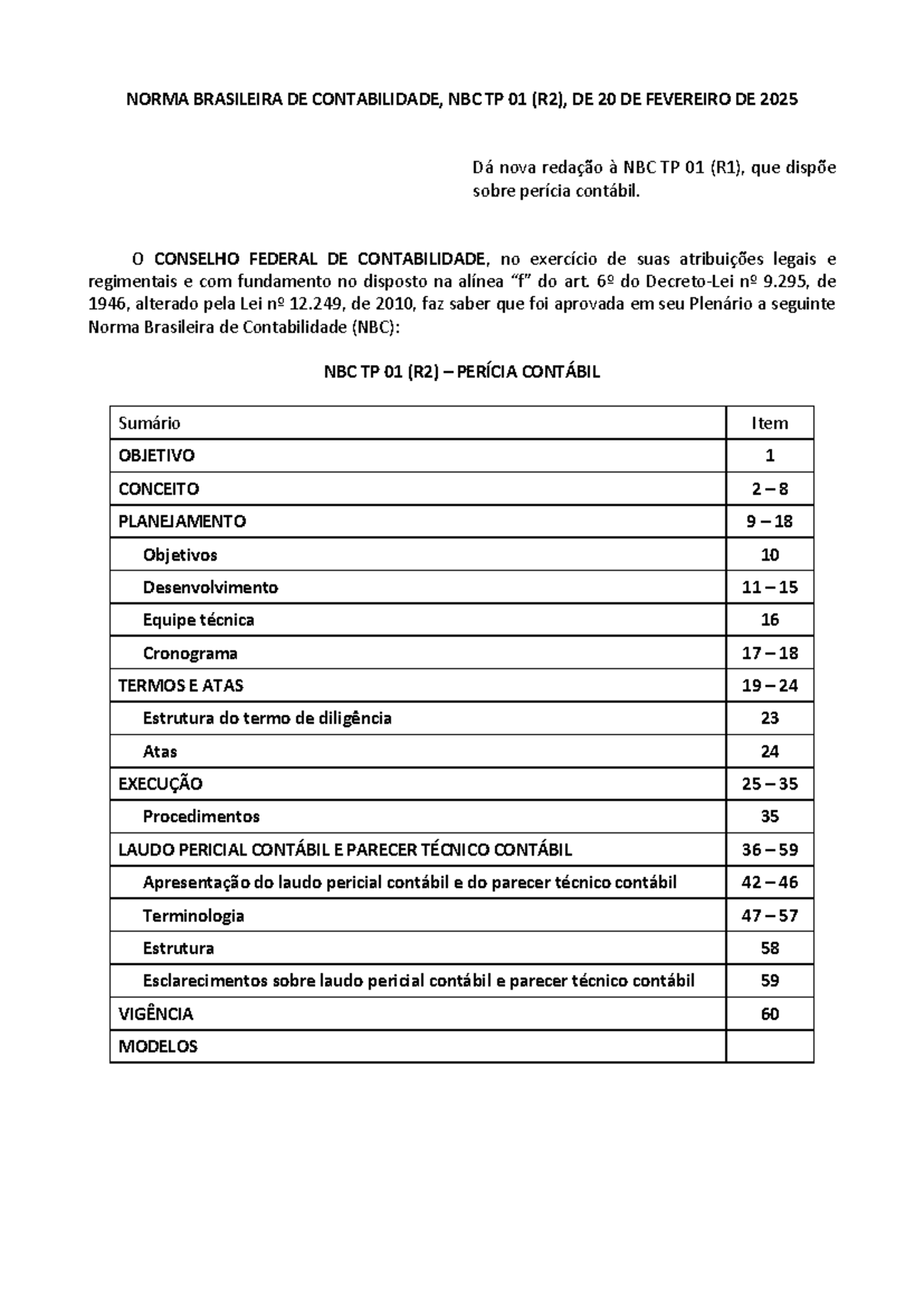 NORMA BRASILEIRA DE CONTABILIDADE, NBC TP 01 (R2), DE 20 DE FEVEREIRO DE 2025

Dá nova redação à NBC TP 01 (R1), que dispõe sobre perícia contábil.

O CONSELHO FEDERAL DE CONTABILIDADE, no exercício de suas atribuições legais e regimentais e com fundamento no disposto na alínea "f" do art. 6º do Decreto-Lei nº 9.295, de 1946, alterado pela Lei nº 12.249, de 2010, faz saber que foi aprovada em seu Plenário a seguinte Norma Brasileira de Contabilidade (NBC):

NBC TP 01 (R2) – PERÍCIA CONTÁBIL

| Sumário | Item |
|---|---|
| OBJETIVO | 1 |
| CONCEITO | 2 – 8 |
| PLANEJAMENTO | 9 – 18 |
| Objetivos | 10 |
| Desenvolvimento | 11 – 15 |
| Equipe técnica | 16 |
| Cronograma | 17 – 18 |
| TERMOS E ATAS | 19 – 24 |
| Estrutura do termo de diligência | 23 |
| Atas | 24 |
| EXECUÇÃO | 25 – 35 |
| Procedimentos | 35 |
| LAUDO PERICIAL CONTÁBIL E PARECER TÉCNICO CONTÁBIL | 36 – 59 |
| Apresentação do laudo pericial contábil e do parecer técnico contábil | 42 – 46 |
| Terminologia | 47 – 57 |
| Estrutura | 58 |
| Esclarecimentos sobre laudo pericial contábil e parecer técnico contábil | 59 |
| VIGÊNCIA | 60 |
| MODELOS | |